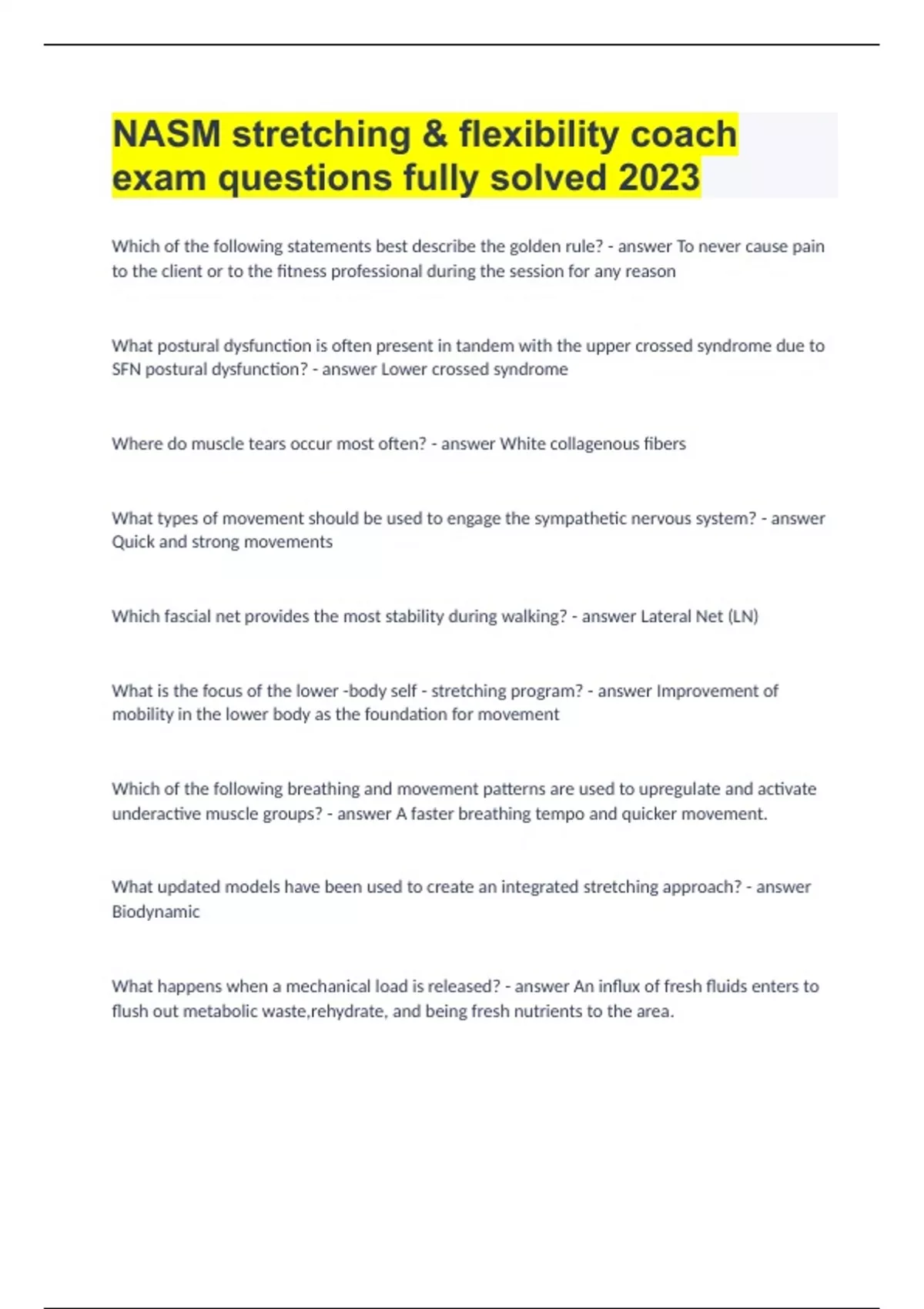 NASM stretching & flexibility coach exam questions fully solved 2023

Which of the following statements best describe the golden rule? - answer To never cause pain to the client or to the fitness professional during the session for any reason

What postural dysfunction is often present in tandem with the upper crossed syndrome due to SFN postural dysfunction? - answer Lower crossed syndrome

Where do muscle tears occur most often? - answer White collagenous fibers

What types of movement should be used to engage the sympathetic nervous system? - answer Quick and strong movements

Which fascial net provides the most stability during walking? - answer Lateral Net (LN)

What is the focus of the lower -body self - stretching program? - answer Improvement of mobility in the lower body as the foundation for movement

Which of the following breathing and movement patterns are used to upregulate and activate underactive muscle groups? - answer A faster breathing tempo and quicker movement.

What updated models have been used to create an integrated stretching approach? - answer Biodynamic

What happens when a mechanical load is released? - answer An influx of fresh fluids enters to flush out metabolic waste,rehydrate, and being fresh nutrients to the area.